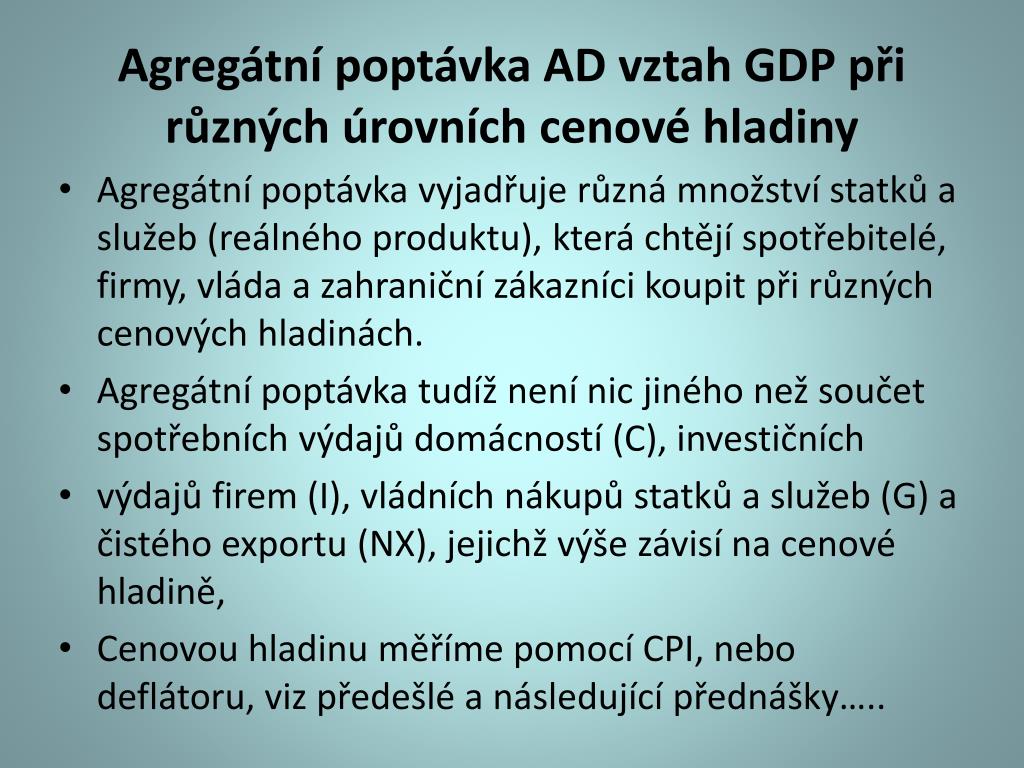 Agregátní poptávka AD vztah GDP při různých úrovních cenové hladiny

• Agregátní poptávka vyjadřuje různá množství statků a služeb (reálného produktu), která chtějí spotřebitelé, firmy, vláda a zahraniční zákazníci koupit při různých cenových hladinách.

• Agregátní poptávka tudíž není nic jiného než součet spotřebních výdajů domácností (C), investičních

• výdajů firem (I), vládních nákupů statků a služeb (G) a čistého exportu (NX), jejichž výše závisí na cenové hladině,

• Cenovou hladinu měříme pomocí CPI, nebo deflátoru, viz předešlé a následující přednášky…..